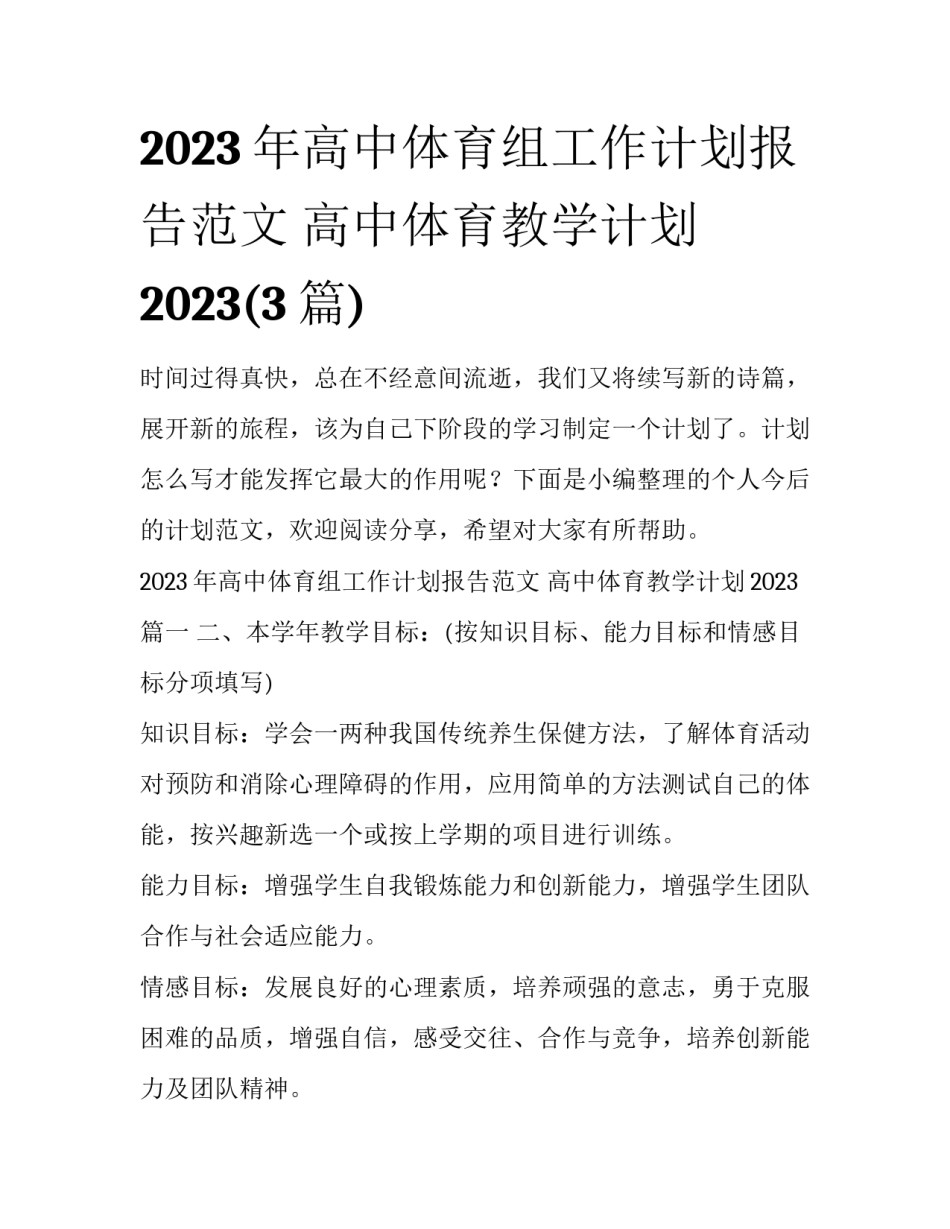 2023年高中体育组工作计划报告范文 高中体育教学计划2023(3篇)

时间过得真快，总在不经意间流逝，我们又将续写新的诗篇，展开新的旅程，该为自己下阶段的学习制定一个计划了。计划怎么写才能发挥它最大的作用呢？下面是小编整理的个人今后的计划范文，欢迎阅读分享，希望对大家有所帮助。

2023年高中体育组工作计划报告范文 高中体育教学计划2023篇一 二、本学年教学目标：(按知识目标、能力目标和情感目标分项填写)

知识目标：学会一两种我国传统养生保健方法，了解体育活动对预防和消除心理障碍的作用，应用简单的方法测试自己的体能，按兴趣新选一个或按上学期的项目进行训练。

能力目标：增强学生自我锻炼能力和创新能力，增强学生团队合作与社会适应能力。

情感目标：发展良好的心理素质，培养顽强的意志，勇于克服困难的品质，增强自信，感受交往、合作与竞争，培养创新能力及团队精神。